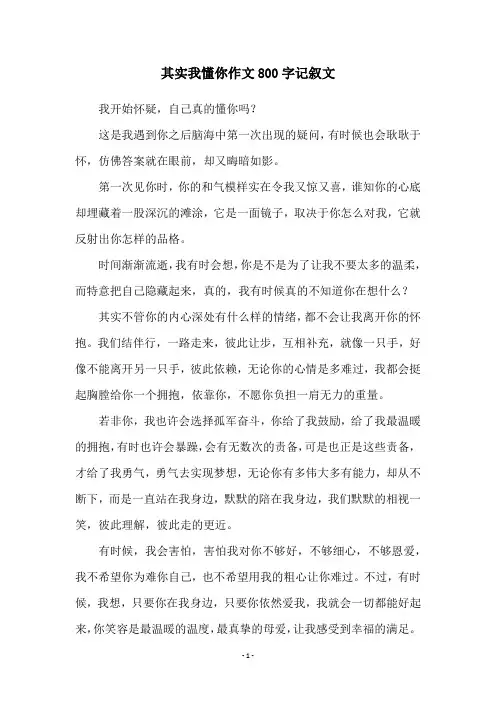 其实我懂你作文800字记叙文

我开始怀疑，自己真的懂你吗？

这是我遇到你之后脑海中第一次出现的疑问，有时候也会耿耿于怀，仿佛答案就在眼前，却又晦暗如影。

第一次见你时，你的和气模样实在令我又惊又喜，谁知你的心底却埋藏着一股深沉的滩涂，它是一面镜子，取决于你怎么对我，它就反射出你怎样的品格。

时间渐渐流逝，我有时会想，你是不是为了让我不要太多的温柔，而特意把自己隐藏起来，真的，我有时候真的不知道你在想什么？

其实不管你的内心深处有什么样的情绪，都不会让我离开你的怀抱。我们结伴行，一路走来，彼此让步，互相补充，就像一只手，好像不能离开另一只手，彼此依赖，无论你的心情是多难过，我都会挺起胸膛给你一个拥抱，依靠你，不愿你负担一肩无力的重量。

若非你，我也许会选择孤军奋斗，你给了我鼓励，给了我最温暖的拥抱，有时也许会暴躁，会有无数次的责备，可是也正是这些责备，才给了我勇气，勇气去实现梦想，无论你有多伟大多有能力，却从不断下，而是一直站在我身边，默默的陪在我身边，我们默默的相视一笑，彼此理解，彼此走的更近。

有时候，我会害怕，害怕我对你不够好，不够细心，不够恩爱，我不希望你为难你自己，也不希望用我的粗心让你难过。不过，有时候，我想，只要你在我身边，只要你依然爱我，我就会一切都能好起来，你笑容是最温暖的温度，最真挚的母爱，让我感受到幸福的满足。

- 1 -